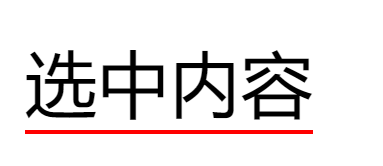 选中内容